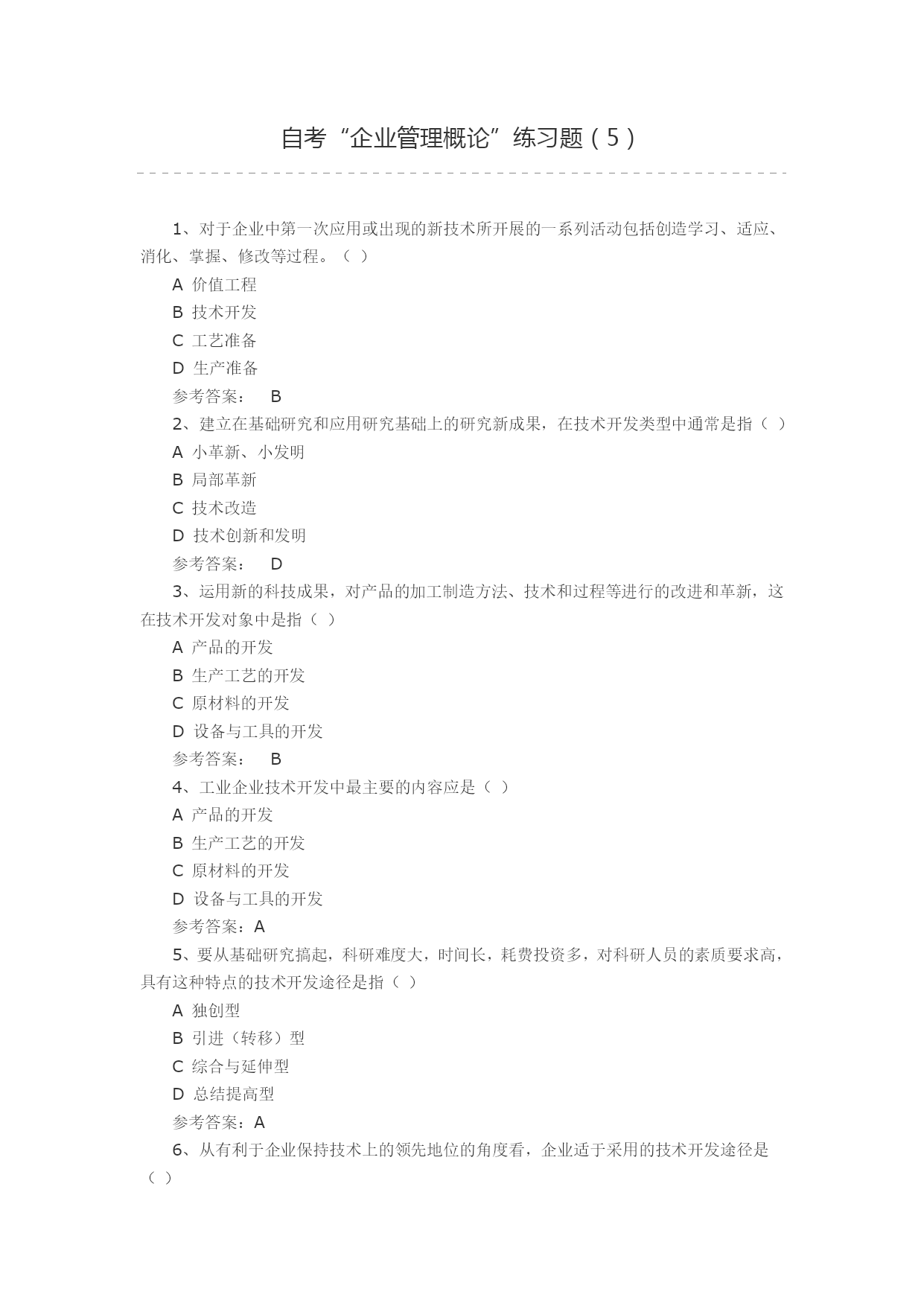 自考“企业管理概论”练习题（5）

1、对于企业中第一次应用或出现的新技术所开展的一系列活动包括创造学习、适应、消化、掌握、修改等过程。（ ）

A 价值工程

B 技术开发

C 工艺准备

D 生产准备

参考答案： B

2、建立在基础研究和应用研究基础上的研究新成果，在技术开发类型中通常是指（ ）

A 小革新、小发明

B 局部革新

C 技术改造

D 技术创新和发明

参考答案： D

3、运用新的科技成果，对产品的加工制造方法、技术和过程等进行的改进和革新，这在技术开发对象中是指（ ）

A 产品的开发

B 生产工艺的开发

C 原材料的开发

D 设备与工具的开发

参考答案： B

4、工业企业技术开发中最主要的内容应是（ ）

A 产品的开发

B 生产工艺的开发

C 原材料的开发

D 设备与工具的开发

参考答案：A

5、要从基础研究搞起，科研难度大，时间长，耗费投资多，对科研人员的素质要求高，具有这种特点的技术开发途径是指（ ）

A 独创型

B 引进（转移）型

C 综合与延伸型

D 总结提高型

参考答案：A

6、从有利于企业保持技术上的领先地位的角度看，企业适于采用的技术开发途径是（ ）